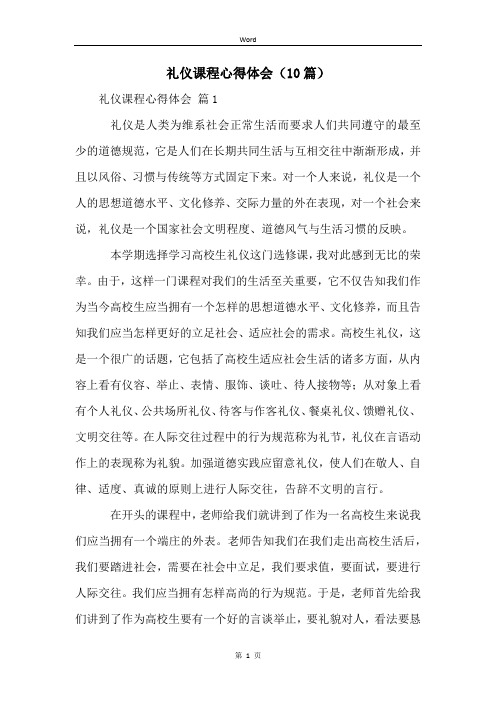 Word

礼仪课程心得体会（10篇）

礼仪课程心得体会 篇1

礼仪是人类为维系社会正常生活而要求人们共同遵守的最至少的道德规范，它是人们在长期共同生活与互相交往中渐渐形成，并且以风俗、习惯与传统等方式固定下来。对一个人来说，礼仪是一个人的思想道德水平、文化修养、交际力量的外在表现，对一个社会来说，礼仪是一个国家社会文明程度、道德风气与生活习惯的反映。

本学期选择学习高校生礼仪这门选修课，我对此感到无比的荣幸。由于，这样一门课程对我们的生活至关重要，它不仅告知我们作为当今高校生应当拥有一个怎样的思想道德水平、文化修养，而且告知我们应当怎样更好的立足社会、适应社会的需求。高校生礼仪，这是一个很广的话题，它包括了高校生适应社会生活的诸多方面，从内容上看有仪容、举止、表情、服饰、谈吐、待人接物等；从对象上看有个人礼仪、公共场所礼仪、待客与作客礼仪、餐桌礼仪、馈赠礼仪、文明交往等。在人际交往过程中的行为规范称为礼节，礼仪在言语动作上的表现称为礼貌。加强道德实践应留意礼仪，使人们在敬人、自律、适度、真诚的原则上进行人际交往，告辞不文明的言行。

在开头的课程中，老师给我们就讲到了作为一名高校生来说我们应当拥有一个端庄的外表。老师告知我们在我们走出高校生活后，我们要踏进社会，需要在社会中立足，我们要求值，要面试，要进行人际交往。我们应当拥有怎样高尚的行为规范。于是，老师首先给我们讲到了作为高校生要有一个好的言谈举止，要礼貌对人，看法要恳

第 1 页